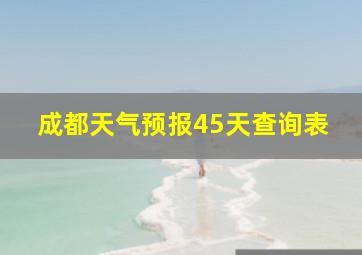 成都天气预报45天查询表